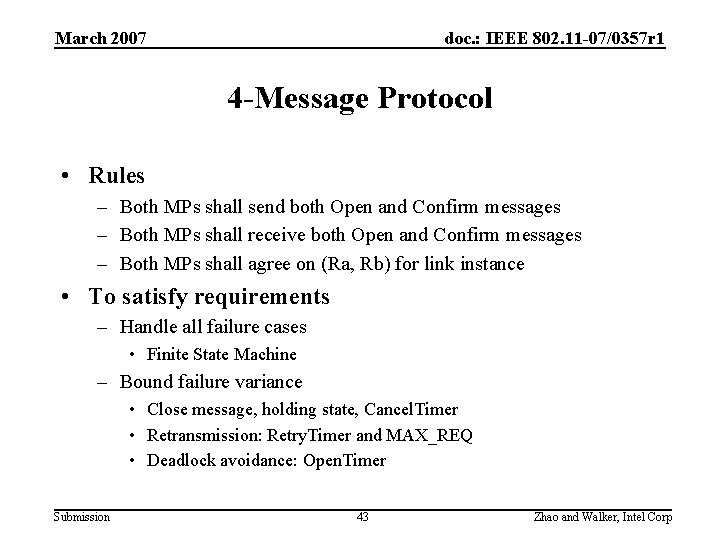 March 2007

doc.: IEEE 802.11-07/0357r1

4-Message Protocol

• Rules
– Both MPs shall send both Open and Confirm messages
– Both MPs shall receive both Open and Confirm messages
– Both MPs shall agree on (Ra, Rb) for link instance

• To satisfy requirements
– Handle all failure cases
• Finite State Machine
– Bound failure variance
• Close message, holding state, CancelTimer
• Retransmission: RetryTimer and MAX_REQ
• Deadlock avoidance: OpenTimer

Submission

43

Zhao and Walker, Intel Corp